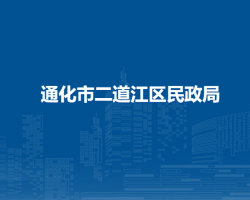 通化市二道江区民政局